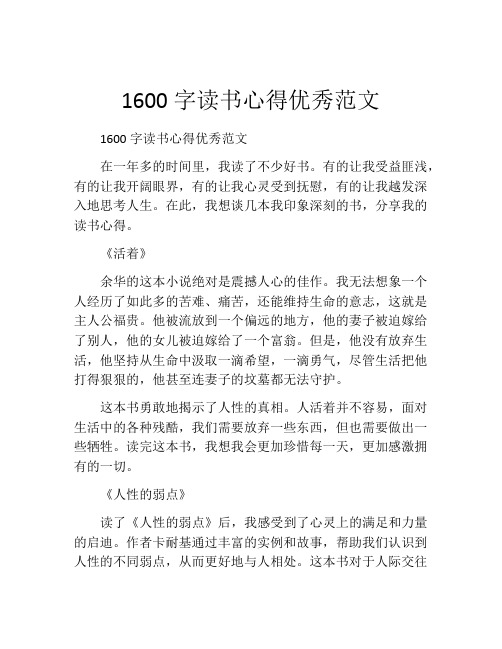 1600 字读书心得优秀范文

1600 字读书心得优秀范文

在一年多的时间里，我读了不少好书。有的让我受益匪浅，有的让我开阔眼界，有的让我心灵受到抚慰，有的让我越发深入地思考人生。在此，我想谈几本我印象深刻的书，分享我的读书心得。

《活着》

余华的这本小说绝对是震撼人心的佳作。我无法想象一个人经历了如此多的苦难、痛苦，还能维持生命的意志，这就是主人公福贵。他被流放到一个偏远的地方，他的妻子被迫嫁给了别人，他的女儿被迫嫁给了一个富翁。但是，他没有放弃生活，他坚持从生命中汲取一滴希望，一滴勇气，尽管生活把他打得狠狠的，他甚至连妻子的坟墓都无法守护。

这本书勇敢地揭示了人性的真相。人活着并不容易，面对生活中的各种残酷，我们需要放弃一些东西，但也需要做出一些牺牲。读完这本书，我想我会更加珍惜每一天，更加感激拥有的一切。

《人性的弱点》

读了《人性的弱点》后，我感受到了心灵上的满足和力量的启迪。作者卡耐基通过丰富的实例和故事，帮助我们认识到人性的不同弱点，从而更好地与人相处。这本书对于人际交往